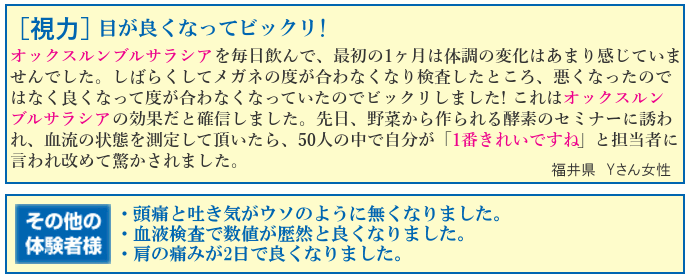 ［視力］目が良くなってビックリ！

オックスルンブルサラシアを毎日飲んで、最初の1ヶ月は体調の変化はあまり感じていませんでした。しばらくしてメガネの度が合わなくなり検査したところ、悪くなったのではなく良くなって度が合わなくなっていたのでビックリしました! これはオックスルンブルサラシアの効果だと確信しました。先日、野菜から作られる酵素のセミナーに誘われ、血流の状態を測定して頂いたら、50人の中で自分が「1番きれいですね」と担当者に言われ改めて驚かされました。

福井県　Yさん女性

その他の体験者様

・頭痛と吐き気がウソのように無くなりました。
・血液検査で数値が歴然と良くなりました。
・肩の痛みが2日で良くなりました。